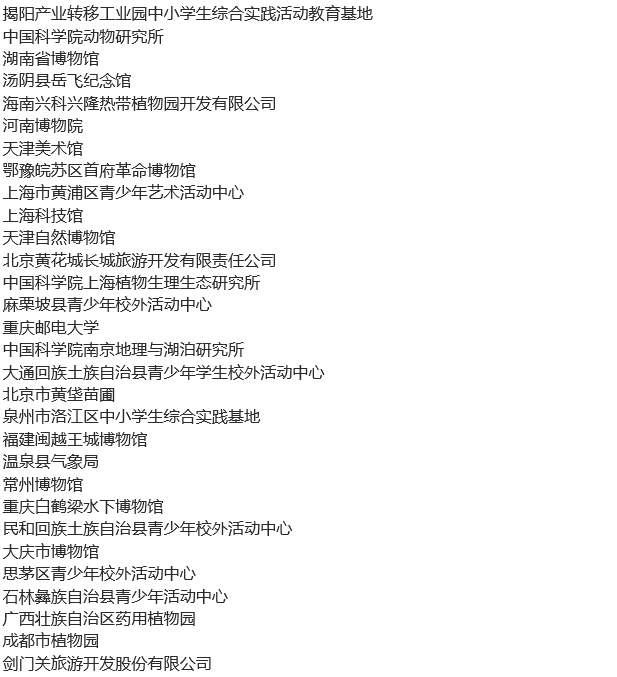 揭阳产业转移工业园中小学生综合实践活动教育基地
中国科学院动物研究所
湖南省博物馆
汤阴县岳飞纪念馆
海南兴科兴隆热带植物园开发有限公司
河南博物院
天津美术馆
鄂豫皖苏区首府革命博物馆
上海市黄浦区青少年艺术活动中心
上海科技馆
天津自然博物馆
北京黄花城长城旅游开发有限责任公司
中国科学院上海植物生理生态研究所
麻栗坡县青少年校外活动中心
重庆邮电大学
中国科学院南京地理与湖泊研究所
大通回族土族自治县青少年学生校外活动中心
北京市黄垡苗圃
泉州市洛江区中小学生综合实践基地
福建闽越王城博物馆
温泉县气象局
常州博物馆
重庆白鹤梁水下博物馆
民和回族土族自治县青少年校外活动中心
大庆市博物馆
思茅区青少年校外活动中心
石林彝族自治县青少年活动中心
广西壮族自治区药用植物园
成都市植物园
剑门关旅游开发股份有限公司